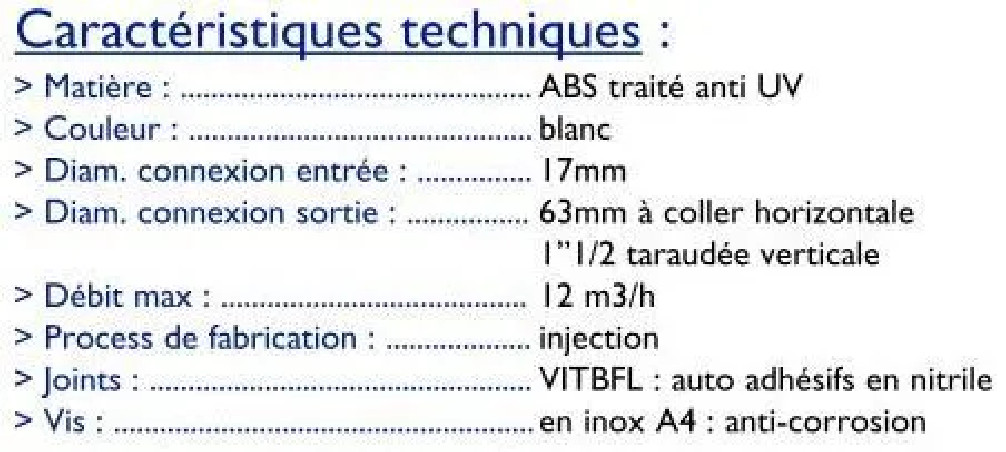 Caractéristiques techniques :

> Matière : ABS traité anti UV
> Couleur : blanc
> Diam. connexion entrée : 17mm
> Diam. connexion sortie : 63mm à coller horizontale
1"1/2 taraudée verticale
> Débit max : 12 m3/h
> Process de fabrication : injection
> Joints : VITBFL : auto adhésifs en nitrile
> Vis : en inox A4 : anti-corrosion